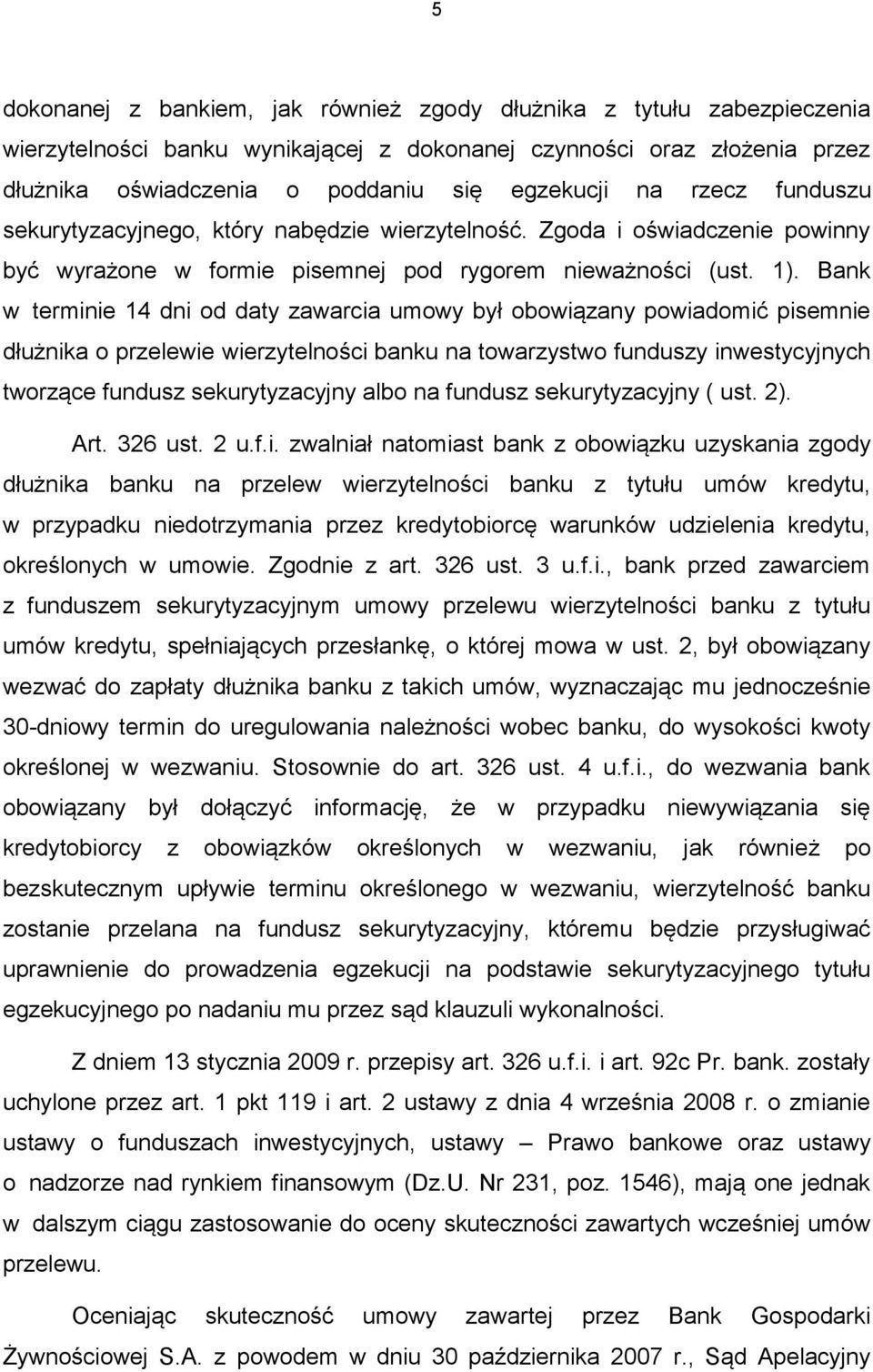 5

dokonanej z bankiem, jak również zgody dłużnika z tytułu zabezpieczenia wierzytelności banku wynikającej z dokonanej czynności oraz złożenia przez dłużnika oświadczenia o poddaniu się egzekucji na rzecz funduszu sekurytyzacyjnego, który nabędzie wierzytelność. Zgoda i oświadczenie powinny być wyrażone w formie pisemnej pod rygorem nieważności (ust. 1). Bank w terminie 14 dni od daty zawarcia umowy był obowiązany powiadomić pisemnie dłużnika o przelewie wierzytelności banku na towarzystwo funduszy inwestycyjnych tworzące fundusz sekurytyzacyjny albo na fundusz sekurytyzacyjny ( ust. 2).

Art. 326 ust. 2 u.f.i. zwalniał natomiast bank z obowiązku uzyskania zgody dłużnika banku na przelew wierzytelności banku z tytułu umów kredytu, w przypadku niedotrzymania przez kredytobiorcę warunków udzielenia kredytu, określonych w umowie. Zgodnie z art. 326 ust. 3 u.f.i., bank przed zawarciem z funduszem sekurytyzacyjnym umowy przelewu wierzytelności banku z tytułu umów kredytu, spełniających przesłankę, o której mowa w ust. 2, był obowiązany wezwać do zapłaty dłużnika banku z takich umów, wyznaczając mu jednocześnie 30-dniowy termin do uregulowania należności wobec banku, do wysokości kwoty określonej w wezwaniu. Stosownie do art. 326 ust. 4 u.f.i., do wezwania bank obowiązany był dołączyć informację, że w przypadku niewywiązania się kredytobiorcy z obowiązków określonych w wezwaniu, jak również po bezskutecznym upływie terminu określonego w wezwaniu, wierzytelność banku zostanie przelana na fundusz sekurytyzacyjny, któremu będzie przysługiwać uprawnienie do prowadzenia egzekucji na podstawie sekurytyzacyjnego tytułu egzekucyjnego po nadaniu mu przez sąd klauzuli wykonalności.

Z dniem 13 stycznia 2009 r. przepisy art. 326 u.f.i. i art. 92c Pr. bank. zostały uchylone przez art. 1 pkt 119 i art. 2 ustawy z dnia 4 września 2008 r. o zmianie ustawy o funduszach inwestycyjnych, ustawy – Prawo bankowe oraz ustawy o nadzorze nad rynkiem finansowym (Dz.U. Nr 231, poz. 1546), mają one jednak w dalszym ciągu zastosowanie do oceny skuteczności zawartych wcześniej umów przelewu.

Oceniając skuteczność umowy zawartej przez Bank Gospodarki Żywnościowej S.A. z powodem w dniu 30 października 2007 r., Sąd Apelacyjny